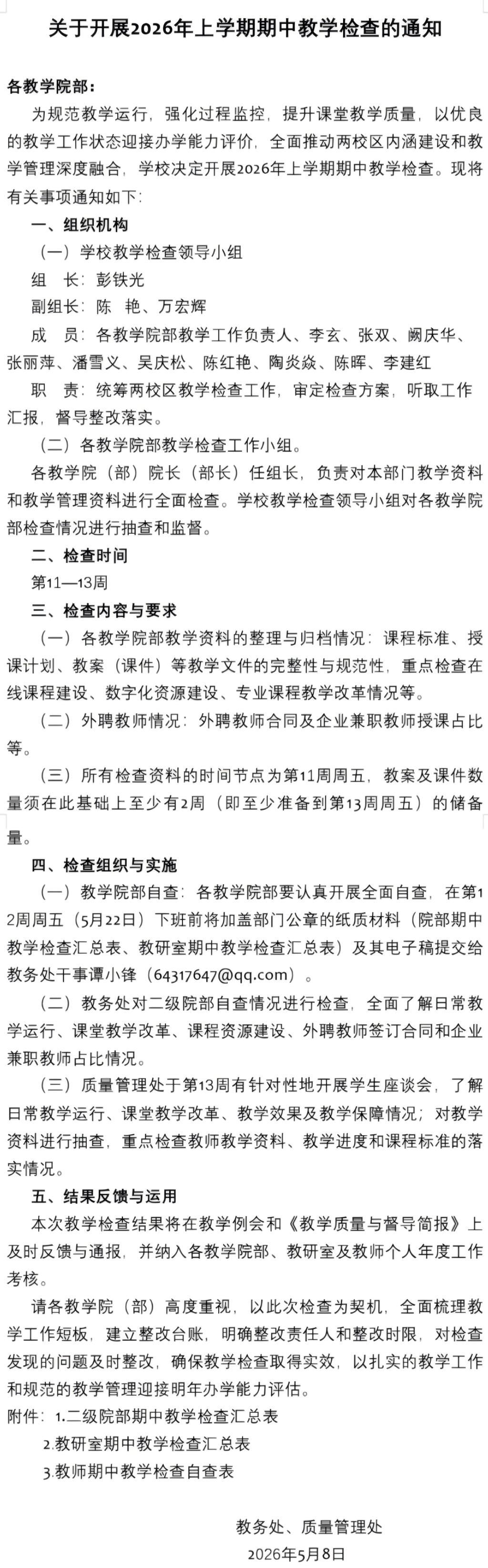 关于开展2026年上学期期中教学检查的通知

各教学院部：

为规范教学运行，强化过程监控，提升课堂教学质量，以优良的教学工作状态迎接办学能力评价，全面推动两校区内涵建设和教学管理深度融合，学校决定开展2026年上学期期中教学检查。现将有关事项通知如下：

一、组织机构

（一）学校教学检查领导小组

组　长：彭铁光

副组长：陈　艳、万宏辉

成　员：各教学院部教学工作负责人、李玄、张双、阙庆华、张丽萍、潘雪义、吴庆松、陈红艳、陶炎焱、陈晖、李建红

职　责：统筹两校区教学检查工作，审定检查方案，听取工作汇报，督导整改落实。

（二）各教学院部教学检查工作小组。

各教学院（部）院长（部长）任组长，负责对本部门教学资料和教学管理资料进行全面检查。学校教学检查领导小组对各教学院部检查情况进行抽查和监督。

二、检查时间

第11—13周

三、检查内容与要求

（一）各教学院部教学资料的整理与归档情况：课程标准、授课计划、教案（课件）等教学文件的完整性与规范性，重点检查在线课程建设、数字化资源建设、专业课程教学改革情况等。

（二）外聘教师情况：外聘教师合同及企业兼职教师授课占比等。

（三）所有检查资料的时间节点为第11周周五，教案及课件数量须在此基础上至少有2周（即至少准备到第13周周五）的储备量。

四、检查组织与实施

（一）教学院部自查：各教学院部要认真开展全面自查，在第12周周五（5月22日）下班前将加盖部门公章的纸质材料（院部期中教学检查汇总表、教研室期中教学检查汇总表）及其电子稿提交给教务处干事谭小锋（64317647@qq.com）。

（二）教务处对二级院部自查情况进行检查，全面了解日常教学运行、课堂教学改革、课程资源建设、外聘教师签订合同和企业兼职教师占比情况。

（三）质量管理处于第13周有针对性地开展学生座谈会，了解日常教学运行、课堂教学改革、教学效果及教学保障情况；对教学资料进行抽查，重点检查教师教学资料、教学进度和课程标准的落实情况。

五、结果反馈与运用

本次教学检查结果将在教学例会和《教学质量与督导简报》上及时反馈与通报，并纳入各教学院部、教研室及教师个人年度工作考核。

请各教学院（部）高度重视，以此次检查为契机，全面梳理教学工作短板，建立整改台账，明确整改责任人和整改时限，对检查发现的问题及时整改，确保教学检查取得实效，以扎实的教学工作和规范的教学管理迎接明年办学能力评估。

附件：1.二级院部期中教学检查汇总表

2.教研室期中教学检查汇总表

3.教师期中教学检查自查表

教务处、质量管理处

2026年5月8日